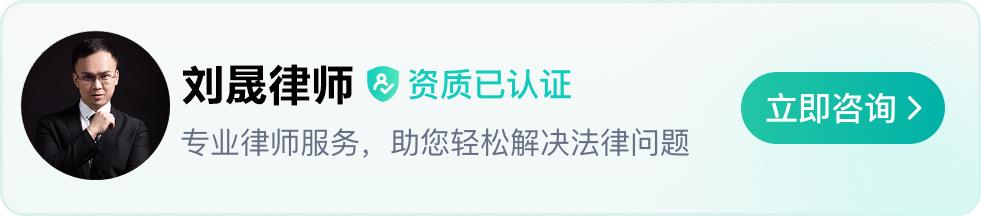 刘晟律师 资质已认证
专业律师服务，助您轻松解决法律问题
立即咨询 >